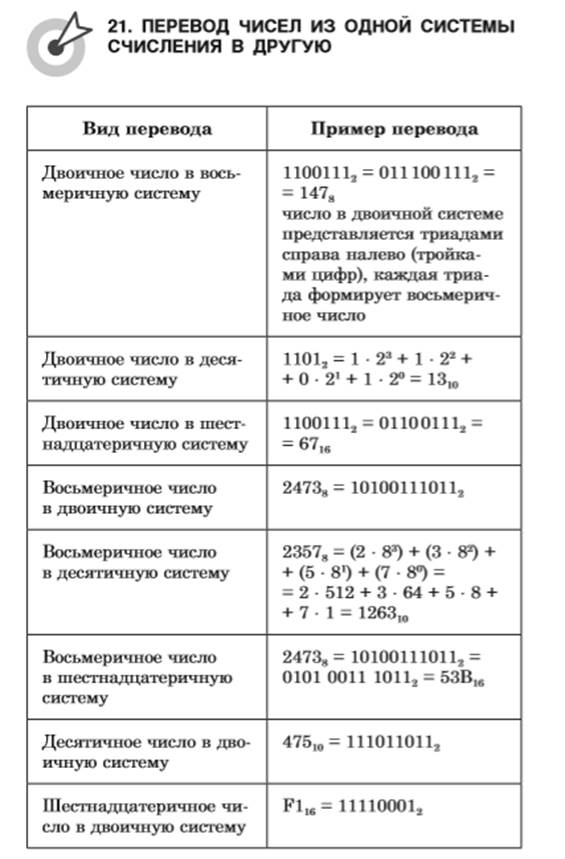 21. ПЕРЕВОД ЧИСЕЛ ИЗ ОДНОЙ СИСТЕМЫ СЧИСЛЕНИЯ В ДРУГУЮ

| Вид перевода | Пример перевода |
|---|---|
| Двоичное число в восьмеричную систему | $1100111_2 = 011\,100\,111_2 = 147_8$ число в двоичной системе представляется триадами справа налево (тройками цифр), каждая триада формирует восьмеричное число |
| Двоичное число в десятичную систему | $1101_2 = 1 \cdot 2^3 + 1 \cdot 2^2 + 0 \cdot 2^1 + 1 \cdot 2^0 = 13_{10}$ |
| Двоичное число в шестнадцатеричную систему | $1100111_2 = 01100111_2 = 67_{16}$ |
| Восьмеричное число в двоичную систему | $2473_8 = 10100111011_2$ |
| Восьмеричное число в десятичную систему | $2357_8 = (2 \cdot 8^3) + (3 \cdot 8^2) + (5 \cdot 8^1) + (7 \cdot 8^0) = 2 \cdot 512 + 3 \cdot 64 + 5 \cdot 8 + 7 \cdot 1 = 1263_{10}$ |
| Восьмеричное число в шестнадцатеричную систему | $2473_8 = 10100111011_2 = 0101\ 0011\ 1011_2 = 53B_{16}$ |
| Десятичное число в двоичную систему | $475_{10} = 111011011_2$ |
| Шестнадцатеричное число в двоичную систему | $F1_{16} = 11110001_2$ |